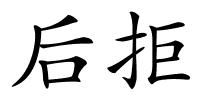 后拒